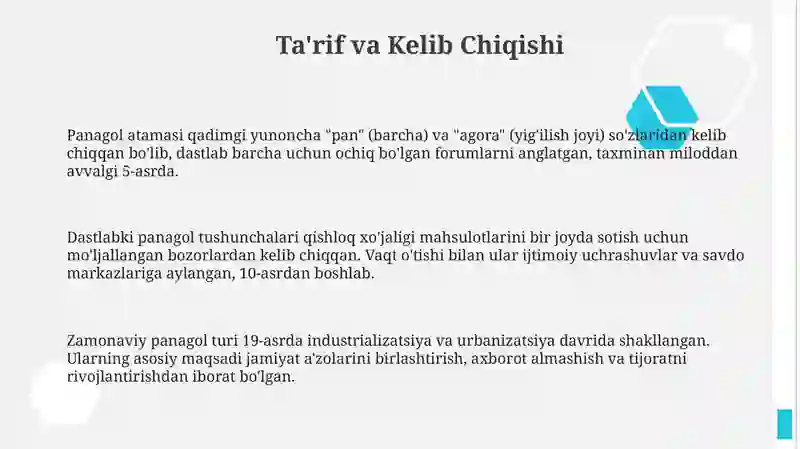 Ta'rif va Kelib Chiqishi

Panagol atamasi qadimgi yunoncha "pan" (barcha) va "agora" (yig'ilish joyi) so'zlaridan kelib chiqqan bo'lib, dastlab barcha uchun ochiq bo'lgan forumlarni anglatgan, taxminan miloddan avvalgi 5-asrda.

Dastlabki panagol tushunchalari qishloq xo'jaligi mahsulotlarini bir joyda sotish uchun mo'ljallangan bozorlardan kelib chiqqan. Vaqt o'tishi bilan ular ijtimoiy uchrashuvlar va savdo markazlariga aylangan, 10-asrdan boshlab.

Zamonaviy panagol turi 19-asrda industrializatsiya va urbanizatsiya davrida shakllangan. Ularning asosiy maqsadi jamiyat a'zolarini birlashtirish, axborot almashish va tijoratni rivojlantirishdan iborat bo'lgan.